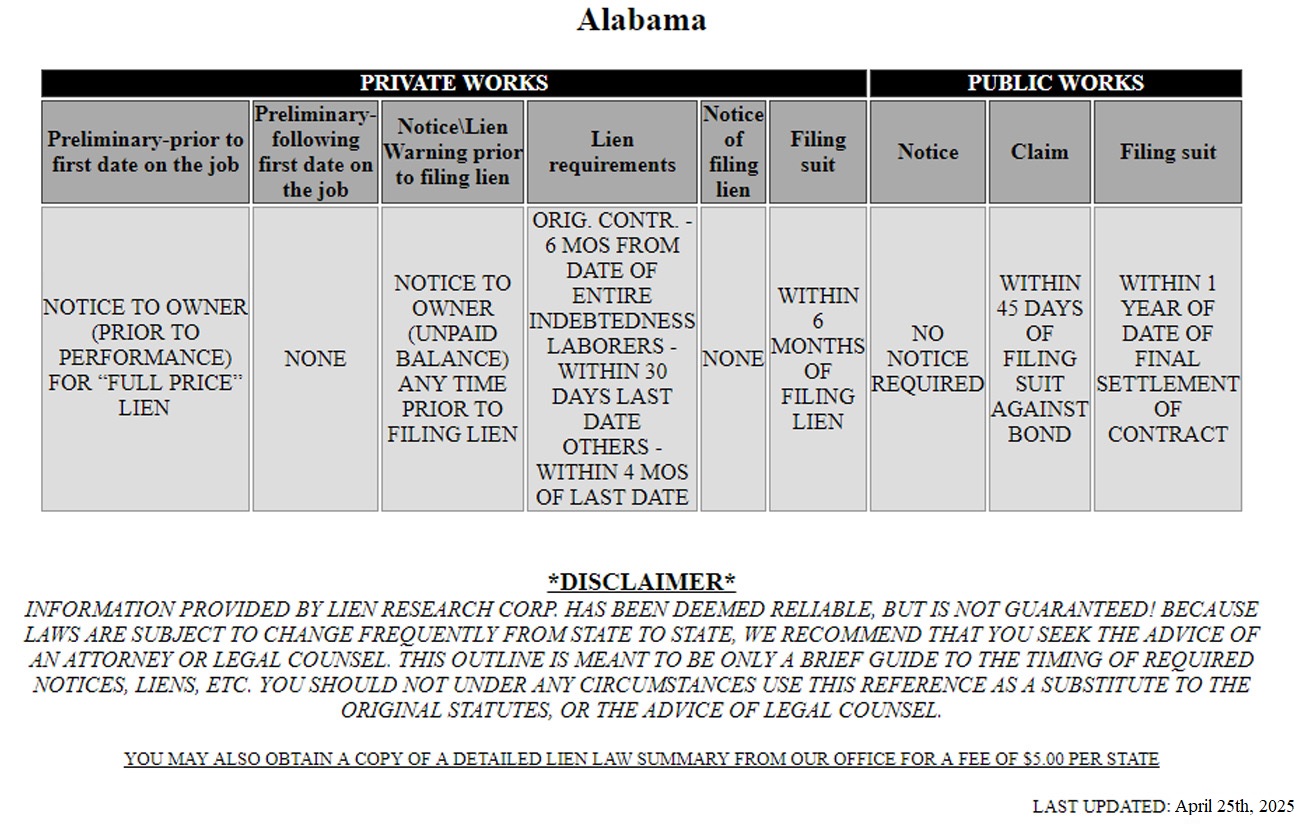 Alabama

| PRIVATE WORKS | | | | | | PUBLIC WORKS | | |
|---|---|---|---|---|---|---|---|---|
| Preliminary-prior to first date on the job | Preliminary-following first date on the job | Notice\Lien Warning prior to filing lien | Lien requirements | Notice of filing lien | Filing suit | Notice | Claim | Filing suit |
| NOTICE TO OWNER (PRIOR TO PERFORMANCE) FOR “FULL PRICE” LIEN | NONE | NOTICE TO OWNER (UNPAID BALANCE) ANY TIME PRIOR TO FILING LIEN | ORIG. CONTR. - 6 MOS FROM DATE OF ENTIRE INDEBTEDNESS LABORERS - WITHIN 30 DAYS LAST DATE OTHERS - WITHIN 4 MOS OF LAST DATE | NONE | WITHIN 6 MONTHS OF FILING LIEN | NO NOTICE REQUIRED | WITHIN 45 DAYS OF FILING SUIT AGAINST BOND | WITHIN 1 YEAR OF DATE OF FINAL SETTLEMENT OF CONTRACT |

*DISCLAIMER*
INFORMATION PROVIDED BY LIEN RESEARCH CORP. HAS BEEN DEEMED RELIABLE, BUT IS NOT GUARANTEED! BECAUSE LAWS ARE SUBJECT TO CHANGE FREQUENTLY FROM STATE TO STATE, WE RECOMMEND THAT YOU SEEK THE ADVICE OF AN ATTORNEY OR LEGAL COUNSEL. THIS OUTLINE IS MEANT TO BE ONLY A BRIEF GUIDE TO THE TIMING OF REQUIRED NOTICES, LIENS, ETC. YOU SHOULD NOT UNDER ANY CIRCUMSTANCES USE THIS REFERENCE AS A SUBSTITUTE TO THE ORIGINAL STATUTES, OR THE ADVICE OF LEGAL COUNSEL.

YOU MAY ALSO OBTAIN A COPY OF A DETAILED LIEN LAW SUMMARY FROM OUR OFFICE FOR A FEE OF $5.00 PER STATE

LAST UPDATED: April 25th, 2025